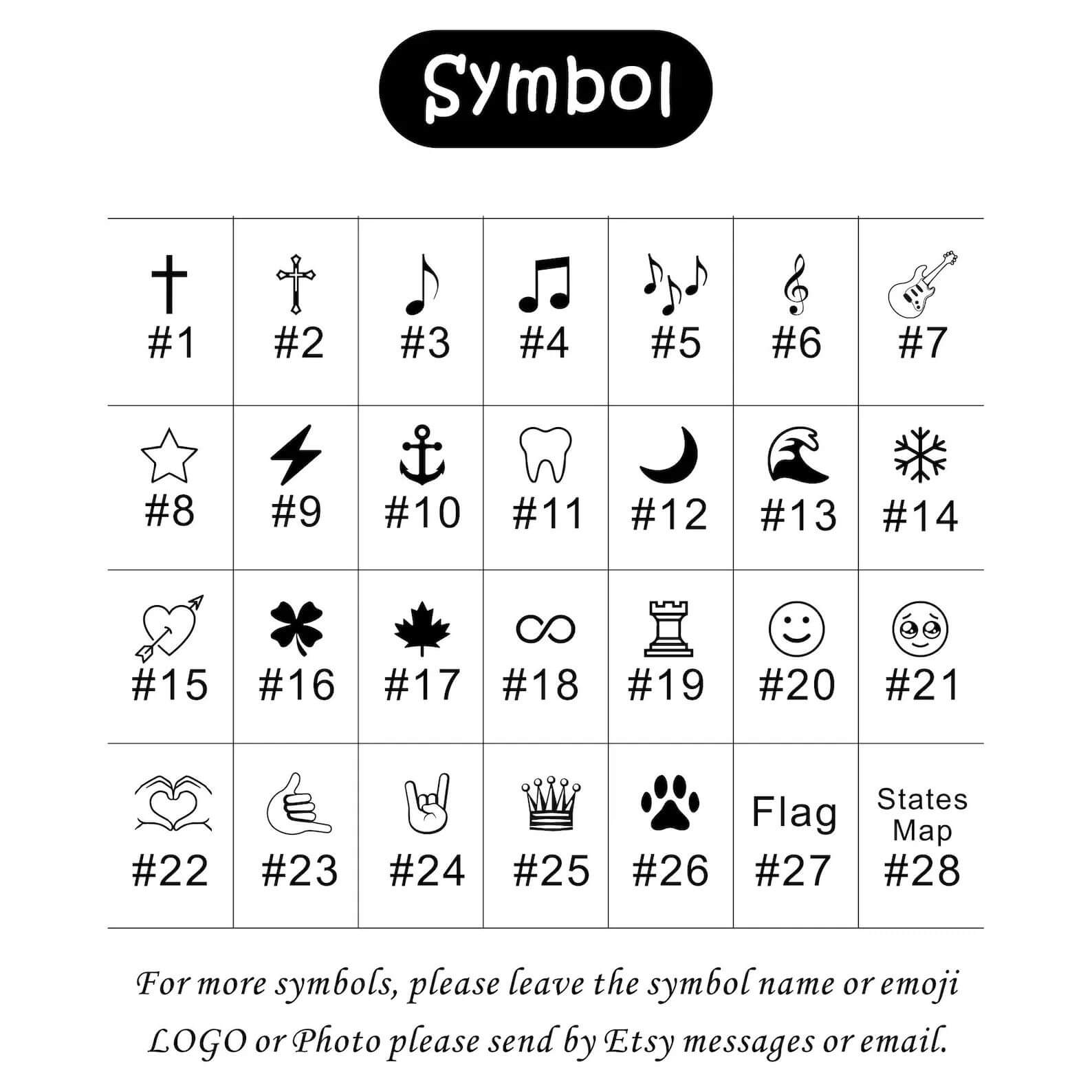 Symbol

| #1 | #2 | #3 | #4 | #5 | #6 | #7 |
|---|---|---|---|---|---|---|
| #8 | #9 | #10 | #11 | #12 | #13 | #14 |
| #15 | #16 | #17 | #18 | #19 | #20 | #21 |
| #22 | #23 | #24 | #25 | #26 | Flag #27 | States Map #28 |

For more symbols, please leave the symbol name or emoji
LOGO or Photo please send by Etsy messages or email.